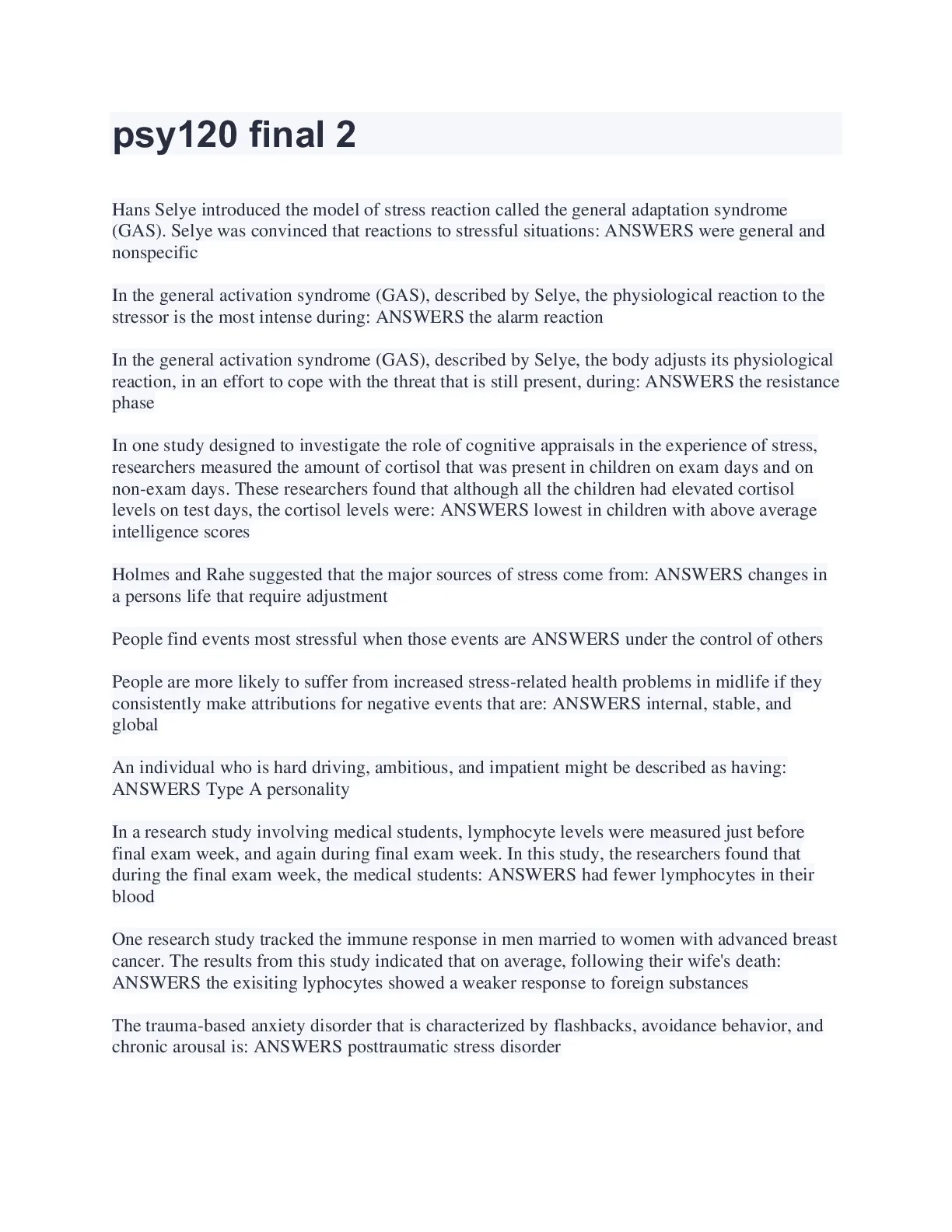 psy120 final 2

Hans Selye introduced the model of stress reaction called the general adaptation syndrome (GAS). Selye was convinced that reactions to stressful situations: ANSWERS were general and nonspecific

In the general activation syndrome (GAS), described by Selye, the physiological reaction to the stressor is the most intense during: ANSWERS the alarm reaction

In the general activation syndrome (GAS), described by Selye, the body adjusts its physiological reaction, in an effort to cope with the threat that is still present, during: ANSWERS the resistance phase

In one study designed to investigate the role of cognitive appraisals in the experience of stress, researchers measured the amount of cortisol that was present in children on exam days and on non-exam days. These researchers found that although all the children had elevated cortisol levels on test days, the cortisol levels were: ANSWERS lowest in children with above average intelligence scores

Holmes and Rahe suggested that the major sources of stress come from: ANSWERS changes in a persons life that require adjustment

People find events most stressful when those events are ANSWERS under the control of others

People are more likely to suffer from increased stress-related health problems in midlife if they consistently make attributions for negative events that are: ANSWERS internal, stable, and global

An individual who is hard driving, ambitious, and impatient might be described as having: ANSWERS Type A personality

In a research study involving medical students, lymphocyte levels were measured just before final exam week, and again during final exam week. In this study, the researchers found that during the final exam week, the medical students: ANSWERS had fewer lymphocytes in their blood

One research study tracked the immune response in men married to women with advanced breast cancer. The results from this study indicated that on average, following their wife's death: ANSWERS the exisiting lyphocytes showed a weaker response to foreign substances

The trauma-based anxiety disorder that is characterized by flashbacks, avoidance behavior, and chronic arousal is: ANSWERS posttraumatic stress disorder